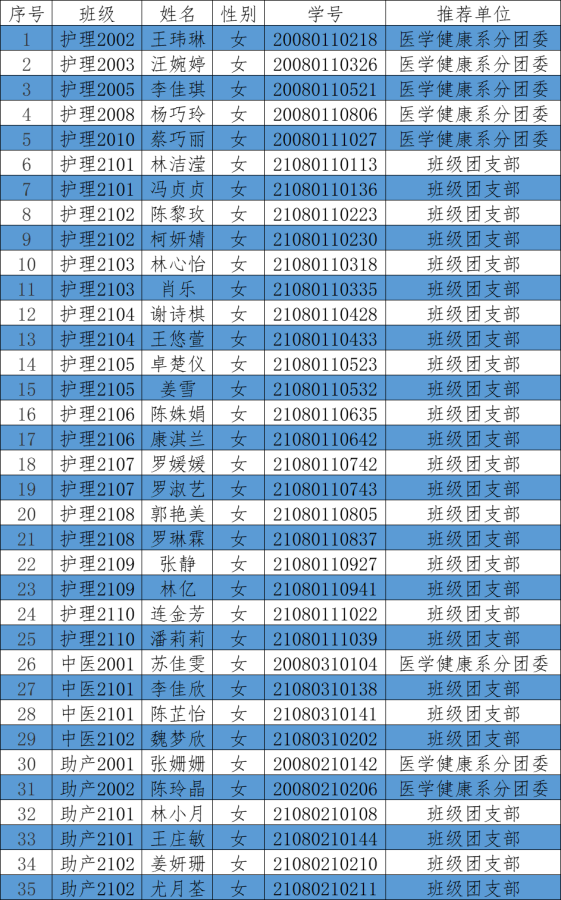 | 序号 | 班级 | 姓名 | 性别 | 学号 | 推荐单位 |
|---|---|---|---|---|---|
| 1 | 护理2002 | 王玮琳 | 女 | 20080110218 | 医学健康系分团委 |
| 2 | 护理2003 | 汪婉婷 | 女 | 20080110326 | 医学健康系分团委 |
| 3 | 护理2005 | 李佳琪 | 女 | 20080110521 | 医学健康系分团委 |
| 4 | 护理2008 | 杨巧玲 | 女 | 20080110806 | 医学健康系分团委 |
| 5 | 护理2010 | 蔡巧丽 | 女 | 20080111027 | 医学健康系分团委 |
| 6 | 护理2101 | 林洁滢 | 女 | 21080110113 | 班级团支部 |
| 7 | 护理2101 | 冯贞贞 | 女 | 21080110136 | 班级团支部 |
| 8 | 护理2102 | 陈黎玫 | 女 | 21080110223 | 班级团支部 |
| 9 | 护理2102 | 柯妍婧 | 女 | 21080110230 | 班级团支部 |
| 10 | 护理2103 | 林心怡 | 女 | 21080110318 | 班级团支部 |
| 11 | 护理2103 | 肖乐 | 女 | 21080110335 | 班级团支部 |
| 12 | 护理2104 | 谢诗棋 | 女 | 21080110428 | 班级团支部 |
| 13 | 护理2104 | 王悠萱 | 女 | 21080110433 | 班级团支部 |
| 14 | 护理2105 | 卓楚仪 | 女 | 21080110523 | 班级团支部 |
| 15 | 护理2105 | 姜雪 | 女 | 21080110532 | 班级团支部 |
| 16 | 护理2106 | 陈姝娟 | 女 | 21080110635 | 班级团支部 |
| 17 | 护理2106 | 康淇兰 | 女 | 21080110642 | 班级团支部 |
| 18 | 护理2107 | 罗媛媛 | 女 | 21080110742 | 班级团支部 |
| 19 | 护理2107 | 罗淑艺 | 女 | 21080110743 | 班级团支部 |
| 20 | 护理2108 | 郭艳美 | 女 | 21080110805 | 班级团支部 |
| 21 | 护理2108 | 罗琳霖 | 女 | 21080110837 | 班级团支部 |
| 22 | 护理2109 | 张静 | 女 | 21080110927 | 班级团支部 |
| 23 | 护理2109 | 林亿 | 女 | 21080110941 | 班级团支部 |
| 24 | 护理2110 | 连金芳 | 女 | 21080111022 | 班级团支部 |
| 25 | 护理2110 | 潘莉莉 | 女 | 21080111039 | 班级团支部 |
| 26 | 中医2001 | 苏佳雯 | 女 | 20080310104 | 医学健康系分团委 |
| 27 | 中医2101 | 李佳欣 | 女 | 21080310138 | 班级团支部 |
| 28 | 中医2101 | 陈芷怡 | 女 | 21080310141 | 班级团支部 |
| 29 | 中医2102 | 魏梦欣 | 女 | 21080310202 | 班级团支部 |
| 30 | 助产2001 | 张姗姗 | 女 | 20080210142 | 医学健康系分团委 |
| 31 | 助产2002 | 陈玲晶 | 女 | 20080210206 | 医学健康系分团委 |
| 32 | 助产2101 | 林小月 | 女 | 21080210108 | 班级团支部 |
| 33 | 助产2101 | 王庄敏 | 女 | 21080210144 | 班级团支部 |
| 34 | 助产2102 | 姜妍珊 | 女 | 21080210210 | 班级团支部 |
| 35 | 助产2102 | 尤月荃 | 女 | 21080210211 | 班级团支部 |